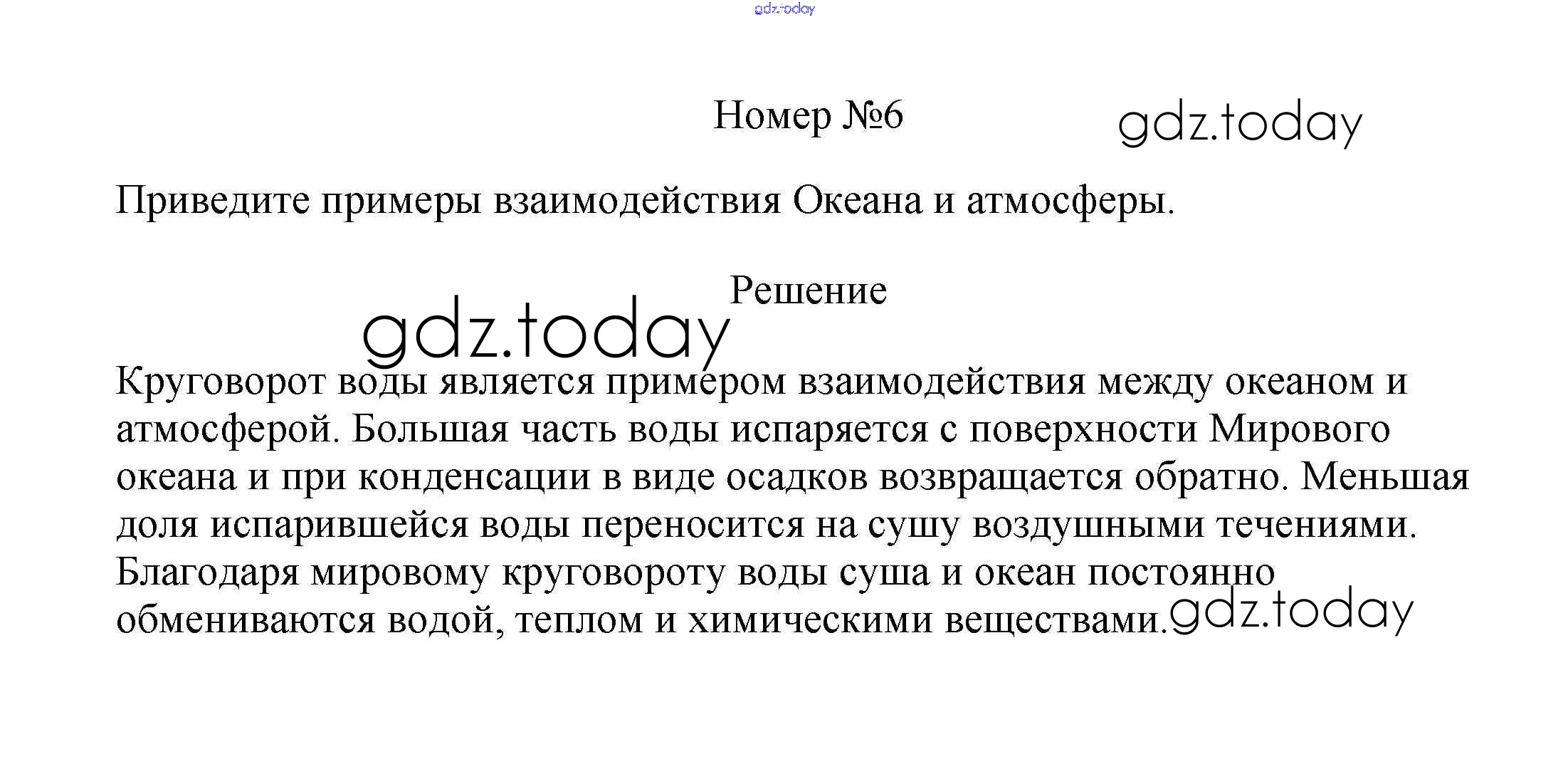 Номер №6

Приведите примеры взаимодействия Океана и атмосферы.

Решение

Круговорот воды является примером взаимодействия между океаном и атмосферой. Большая часть воды испаряется с поверхности Мирового океана и при конденсации в виде осадков возвращается обратно. Меньшая доля испарившейся воды переносится на сушу воздушными течениями. Благодаря мировому круговороту воды суша и океан постоянно обмениваются водой, теплом и химическими веществами.

gdz.today